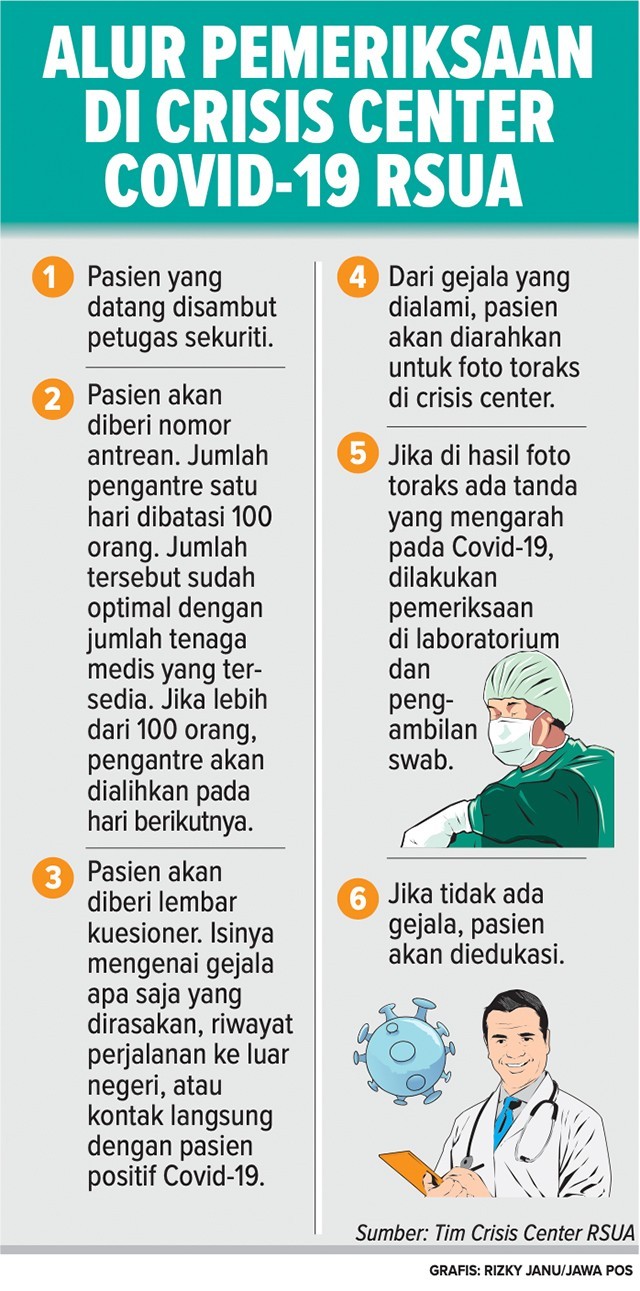 ALUR PEMERIKSAAN DI CRISIS CENTER COVID-19 RSUA

1 Pasien yang datang disambut petugas sekuriti.

2 Pasien akan diberi nomor antrean. Jumlah pengantre satu hari dibatasi 100 orang. Jumlah tersebut sudah optimal dengan jumlah tenaga medis yang tersedia. Jika lebih dari 100 orang, pengantre akan dialihkan pada hari berikutnya.

3 Pasien akan diberi lembar kuesioner. Isinya mengenai gejala apa saja yang dirasakan, riwayat perjalanan ke luar negeri, atau kontak langsung dengan pasien positif Covid-19.

4 Dari gejala yang dialami, pasien akan diarahkan untuk foto toraks di crisis center.

5 Jika di hasil foto toraks ada tanda yang mengarah pada Covid-19, dilakukan pemeriksaan di laboratorium dan pengambilan swab.

6 Jika tidak ada gejala, pasien akan diedukasi.

Sumber: Tim Crisis Center RSUA

GRAFIS: RIZKY JANU/JAWA POS